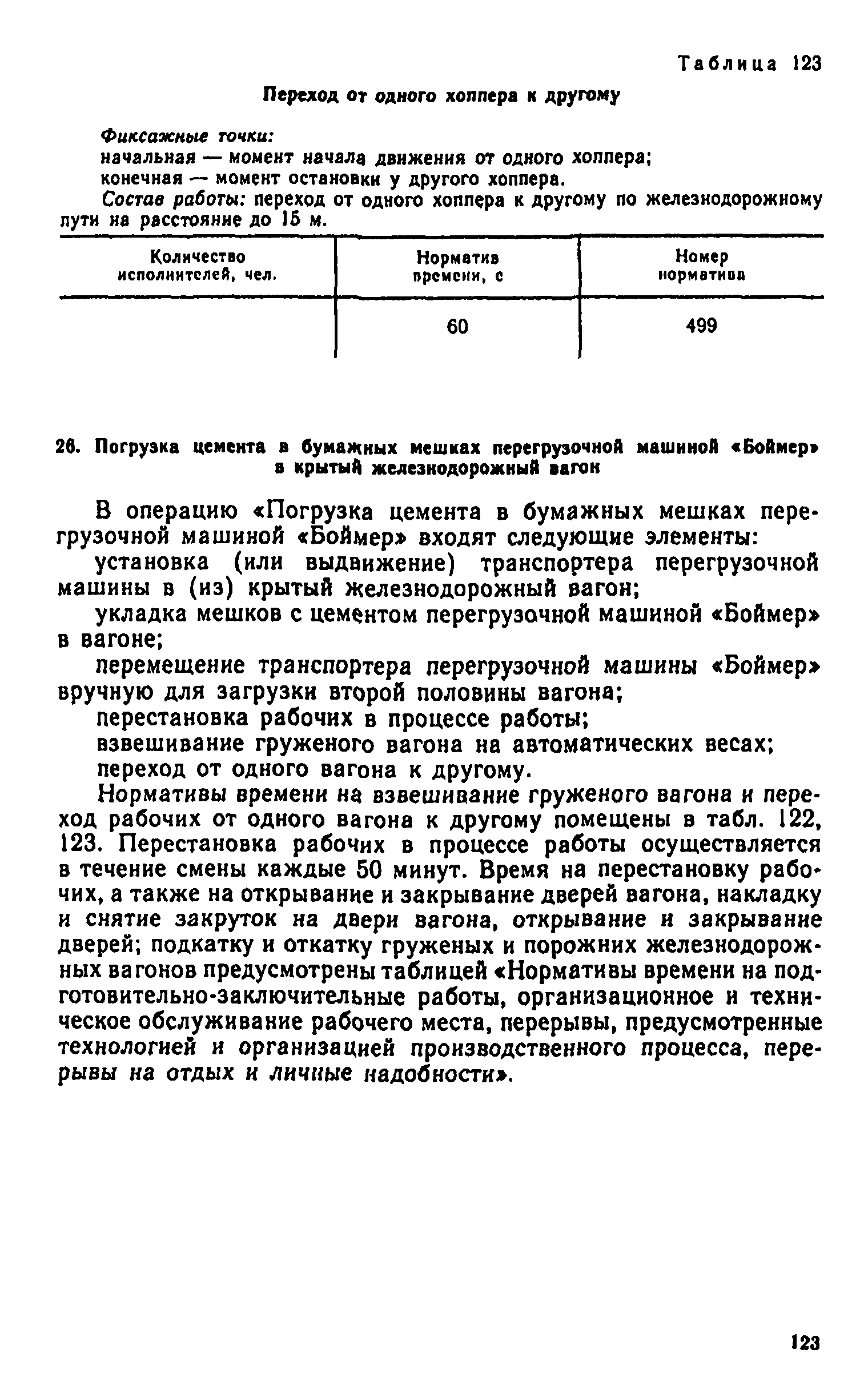 Таблица 123

Переход от одного хоппера к другому

Фиксажные точки:
начальная — момент начала движения от одного хоппера;
конечная — момент остановки у другого хоппера.
Состав работы: переход от одного хоппера к другому по железнодорожному пути на расстояние до 15 м.

| Количество исполнителей, чел. | Норматив времени, с | Номер норматива |
|---|---|---|
| | 60 | 499 |

26. Погрузка цемента в бумажных мешках перегрузочной машиной «Боймер» в крытый железнодорожный вагон

В операцию «Погрузка цемента в бумажных мешках перегрузочной машиной «Боймер» входят следующие элементы:

установка (или выдвижение) транспортера перегрузочной машины в (из) крытый железнодорожный вагон;

укладка мешков с цементом перегрузочной машиной «Боймер» в вагоне;

перемещение транспортера перегрузочной машины «Боймер» вручную для загрузки второй половины вагона;

перестановка рабочих в процессе работы;

взвешивание груженого вагона на автоматических весах;

переход от одного вагона к другому.

Нормативы времени на взвешивание груженого вагона и переход рабочих от одного вагона к другому помещены в табл. 122, 123. Перестановка рабочих в процессе работы осуществляется в течение смены каждые 50 минут. Время на перестановку рабочих, а также на открывание и закрывание дверей вагона, накладку и снятие закруток на двери вагона, открывание и закрывание дверей; подкатку и откатку груженых и порожних железнодорожных вагонов предусмотрены таблицей «Нормативы времени на подготовительно-заключительные работы, организационное и техническое обслуживание рабочего места, перерывы, предусмотренные технологией и организацией производственного процесса, перерывы на отдых и личные надобности».

123